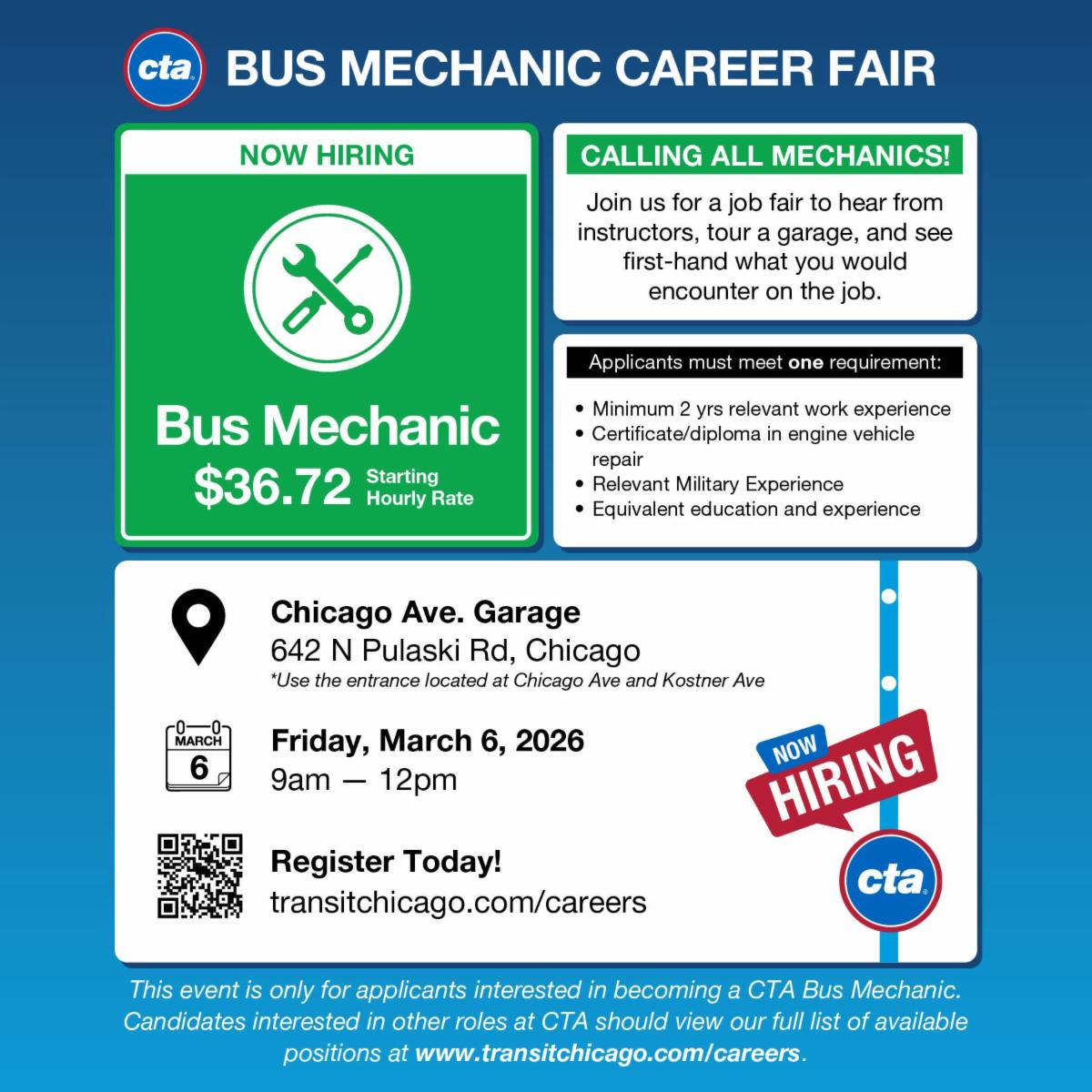 cta BUS MECHANIC CAREER FAIR

NOW HIRING

Bus Mechanic

$36.72 Starting Hourly Rate

CALLING ALL MECHANICS!

Join us for a job fair to hear from instructors, tour a garage, and see first-hand what you would encounter on the job.

Applicants must meet one requirement:

• Minimum 2 yrs relevant work experience
• Certificate/diploma in engine vehicle repair
• Relevant Military Experience
• Equivalent education and experience

Chicago Ave. Garage
642 N Pulaski Rd, Chicago
*Use the entrance located at Chicago Ave and Kostner Ave

MARCH 6

Friday, March 6, 2026
9am — 12pm

Register Today!
transitchicago.com/careers

NOW HIRING

cta

This event is only for applicants interested in becoming a CTA Bus Mechanic. Candidates interested in other roles at CTA should view our full list of available positions at www.transitchicago.com/careers.